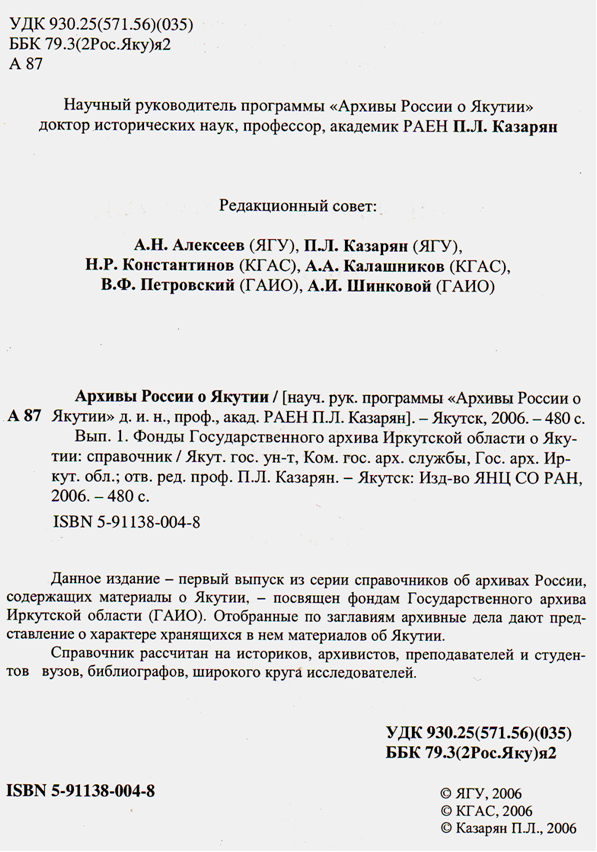 УДК 930.25(571.56)(035)
ББК 79.3(2Рос.Яку)я2
А 87

Научный руководитель программы «Архивы России о Якутии» доктор исторических наук, профессор, академик РАЕН П.Л. Казарян

Редакционный совет:

А.Н. Алексеев (ЯГУ), П.Л. Казарян (ЯГУ), Н.Р. Константинов (КГАС), А.А. Калашников (КГАС), В.Ф. Петровский (ГАИО), А.И. Шинковой (ГАИО)

А 87 Архивы России о Якутии / [науч. рук. программы «Архивы России о Якутии» д. и. н., проф., акад. РАЕН П.Л. Казарян]. – Якутск, 2006. – 480 с.

Вып. 1. Фонды Государственного архива Иркутской области о Якутии: справочник / Якут. гос. ун-т, Ком. гос. арх. службы, Гос. арх. Иркут. обл.; отв. ред. проф. П.Л. Казарян. – Якутск: Изд-во ЯНЦ СО РАН, 2006. – 480 с.

ISBN 5-91138-004-8

Данное издание – первый выпуск из серии справочников об архивах России, содержащих материалы о Якутии, – посвящен фондам Государственного архива Иркутской области (ГАИО). Отобранные по заглавиям архивные дела дают представление о характере хранящихся в нем материалов об Якутии.

Справочник рассчитан на историков, архивистов, преподавателей и студентов вузов, библиографов, широкого круга исследователей.

УДК 930.25(571.56)(035)
ББК 79.3(2Рос.Яку)я2

ISBN 5-91138-004-8

© ЯГУ, 2006
© КГАС, 2006
© Казарян П.Л., 2006